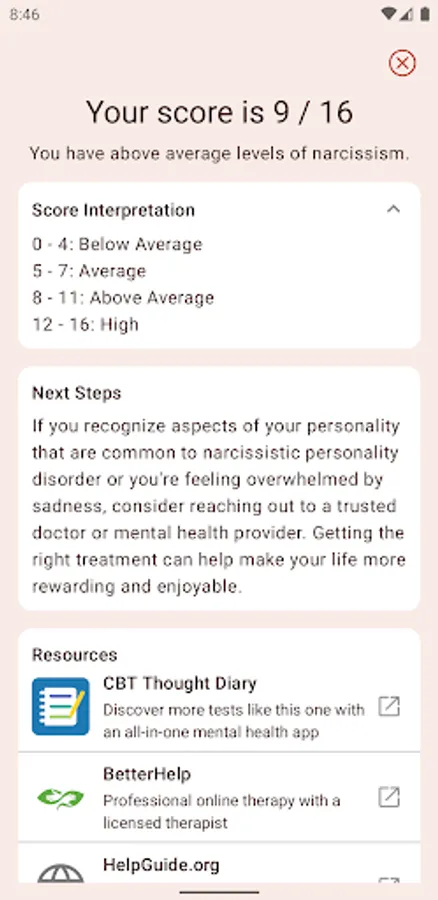 8:46

Your score is 9 / 16

You have above average levels of narcissism.

Score Interpretation

0 - 4: Below Average
5 - 7: Average
8 - 11: Above Average
12 - 16: High

Next Steps

If you recognize aspects of your personality that are common to narcissistic personality disorder or you're feeling overwhelmed by sadness, consider reaching out to a trusted doctor or mental health provider. Getting the right treatment can help make your life more rewarding and enjoyable.

Resources

CBT Thought Diary
Discover more tests like this one with an all-in-one mental health app

BetterHelp
Professional online therapy with a licensed therapist

HelpGuide.org